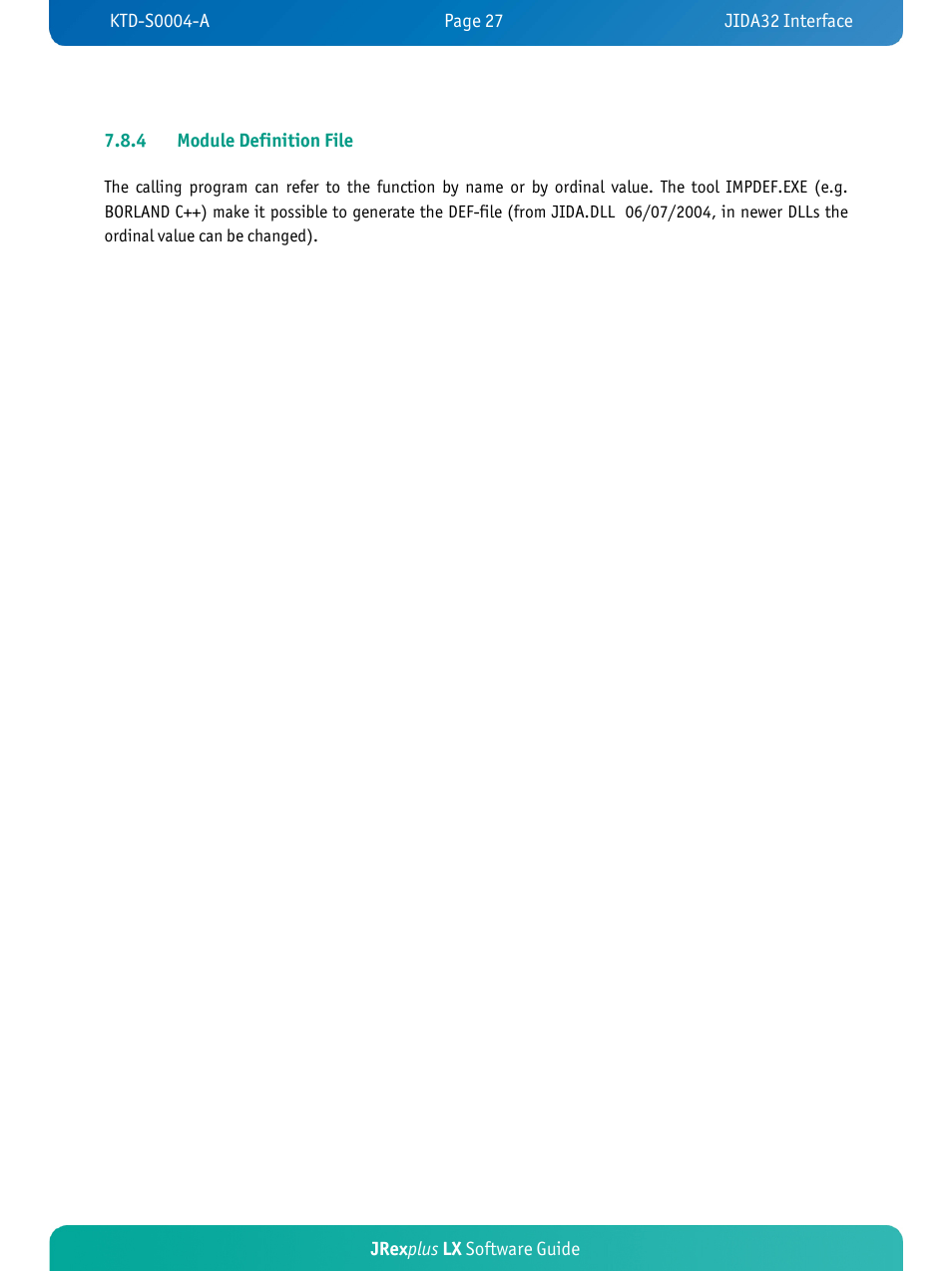 KTD-S0004-A Page 27 JIDA32 Interface

7.8.4 Module Definition File

The calling program can refer to the function by name or by ordinal value. The tool IMPDEF.EXE (e.g. BORLAND C++) make it possible to generate the DEF-file (from JIDA.DLL 06/07/2004, in newer DLLs the ordinal value can be changed).

JRexplus LX Software Guide